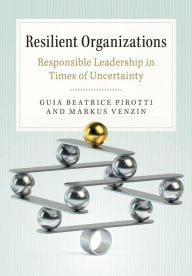 Resilient Organizations

Responsible Leadership in Times of Uncertainty

GUIA BEATRICE PIROTTI AND MARKUS VENZIN